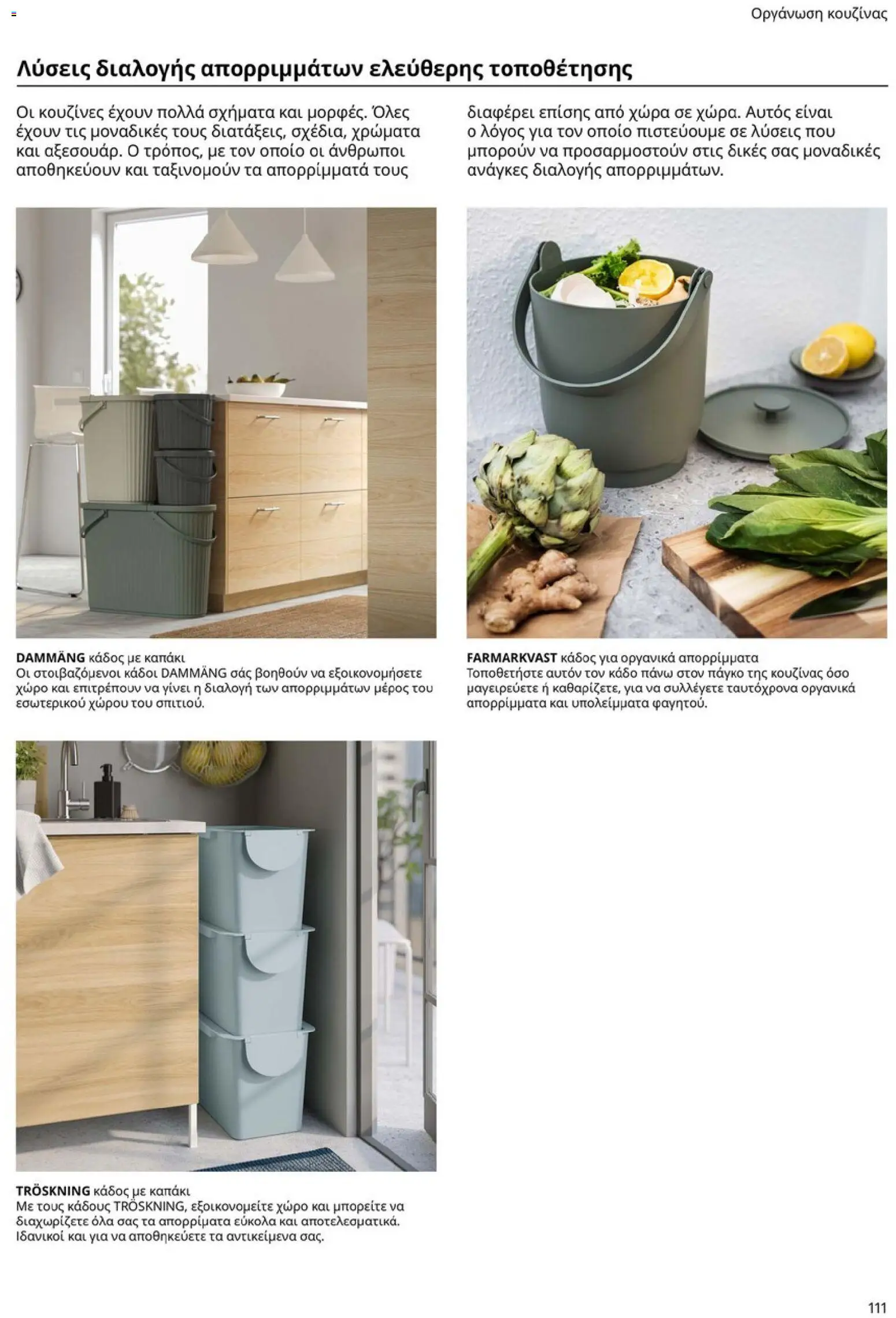 Οργάνωση κουζίνας

Λύσεις διαλογής απορριμμάτων ελεύθερης τοποθέτησης

Οι κουζίνες έχουν πολλά σχήματα και μορφές. Όλες έχουν τις μοναδικές τους διατάξεις, σχέδια, χρώματα και αξεσουάρ. Ο τρόπος, με τον οποίο οι άνθρωποι αποθηκεύουν και ταξινομούν τα απορρίμματά τους διαφέρει επίσης από χώρα σε χώρα. Αυτός είναι ο λόγος για τον οποίο πιστεύουμε σε λύσεις που μπορούν να προσαρμοστούν στις δικές σας μοναδικές ανάγκες διαλογής απορριμμάτων.

DAMMÄNG κάδος με καπάκι
Οι στοιβαζόμενοι κάδοι DAMMÄNG σάς βοηθούν να εξοικονομήσετε χώρο και επιτρέπουν να γίνει η διαλογή των απορριμμάτων μέρος του εσωτερικού χώρου του σπιτιού.

FARMARKVAST κάδος για οργανικά απορρίμματα
Τοποθετήστε αυτόν τον κάδο πάνω στον πάγκο της κουζίνας όσο μαγειρεύετε ή καθαρίζετε, για να συλλέγετε ταυτόχρονα οργανικά απορρίμματα και υπολείμματα φαγητού.

TRÖSKNING κάδος με καπάκι
Με τους κάδους TRÖSKNING, εξοικονομείτε χώρο και μπορείτε να διαχωρίζετε όλα σας τα απορρίματα εύκολα και αποτελεσματικά. Ιδανικοί και για να αποθηκεύετε τα αντικείμενα σας.

111